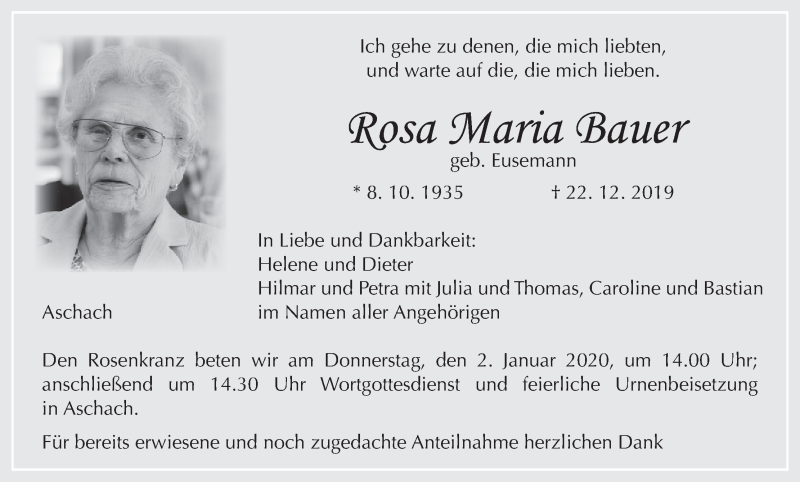 Ich gehe zu denen, die mich liebten,
und warte auf die, die mich lieben.

Rosa Maria Bauer
geb. Eusemann

* 8. 10. 1935 † 22. 12. 2019

In Liebe und Dankbarkeit:
Helene und Dieter
Hilmar und Petra mit Julia und Thomas, Caroline und Bastian
im Namen aller Angehörigen

Aschach

Den Rosenkranz beten wir am Donnerstag, den 2. Januar 2020, um 14.00 Uhr; anschließend um 14.30 Uhr Wortgottesdienst und feierliche Urnenbeisetzung in Aschach.

Für bereits erwiesene und noch zugedachte Anteilnahme herzlichen Dank